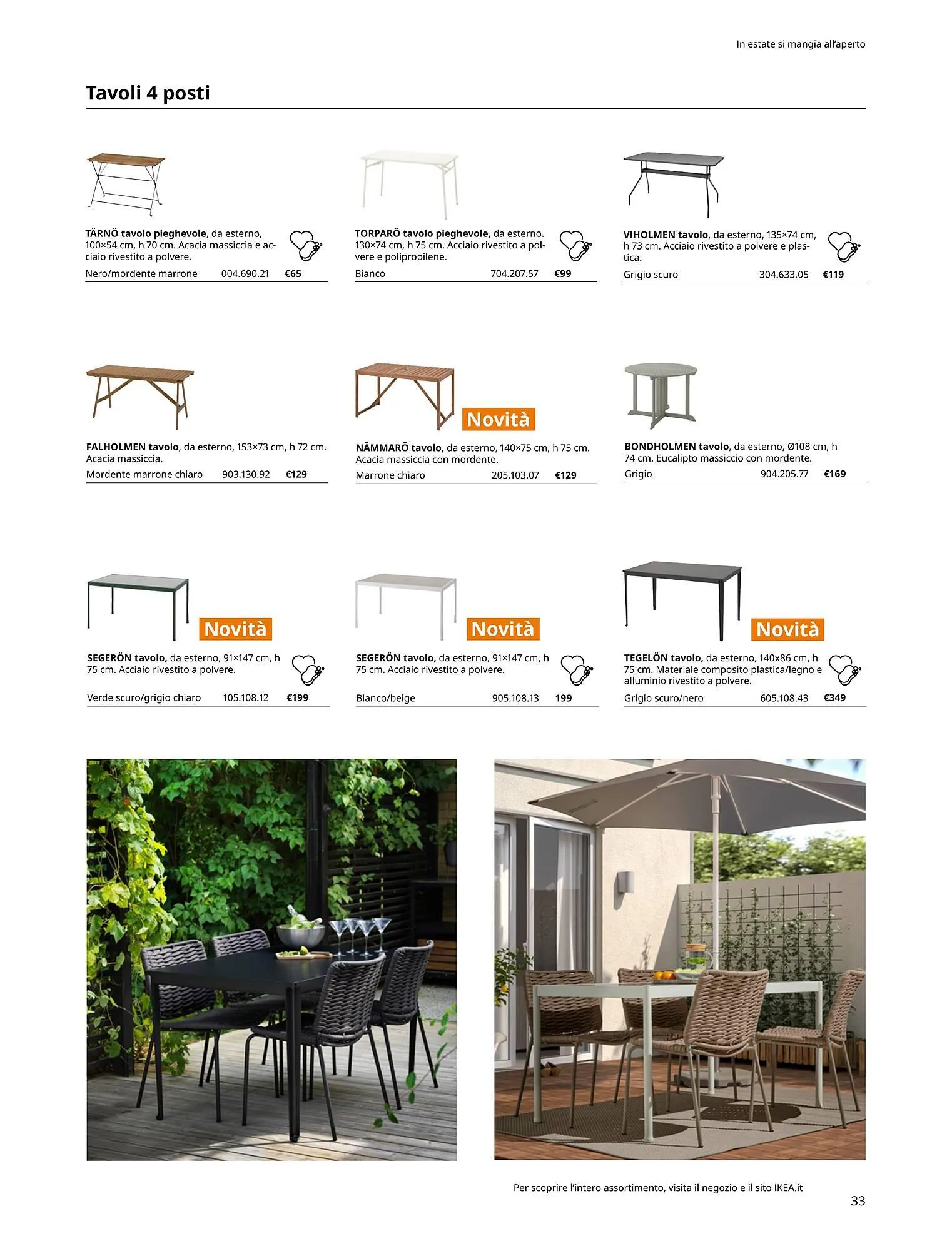 In estate si mangia all'aperto

Tavoli 4 posti

TÄRNÖ tavolo pieghevole, da esterno, 100×54 cm, h 70 cm. Acacia massiccia e acciaio rivestito a polvere.
Nero/mordente marrone 004.690.21 €65

TORPARÖ tavolo pieghevole, da esterno. 130×74 cm, h 75 cm. Acciaio rivestito a polvere e polipropilene.
Bianco 704.207.57 €99

VIHOLMEN tavolo, da esterno, 135×74 cm, h 73 cm. Acciaio rivestito a polvere e plastica.
Grigio scuro 304.633.05 €119

FALHOLMEN tavolo, da esterno, 153×73 cm, h 72 cm. Acacia massiccia.
Mordente marrone chiaro 903.130.92 €129

Novità

NÄMMARÖ tavolo, da esterno, 140×75 cm, h 75 cm. Acacia massiccia con mordente.
Marrone chiaro 205.103.07 €129

BONDHOLMEN tavolo, da esterno, Ø108 cm, h 74 cm. Eucalipto massiccio con mordente.
Grigio 904.205.77 €169

Novità

SEGERÖN tavolo, da esterno, 91×147 cm, h 75 cm. Acciaio rivestito a polvere.
Verde scuro/grigio chiaro 105.108.12 €199

Novità

SEGERÖN tavolo, da esterno, 91×147 cm, h 75 cm. Acciaio rivestito a polvere.
Bianco/beige 905.108.13 199

Novità

TEGELÖN tavolo, da esterno, 140x86 cm, h 75 cm. Materiale composito plastica/legno e alluminio rivestito a polvere.
Grigio scuro/nero 605.108.43 €349

Per scoprire l'intero assortimento, visita il negozio e il sito IKEA.it

33